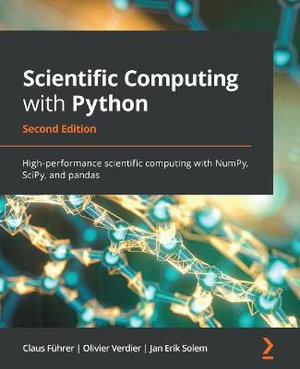 Scientific Computing with Python

Second Edition

High-performance scientific computing with NumPy, SciPy, and pandas

Claus Führer | Olivier Verdier | Jan Erik Solem